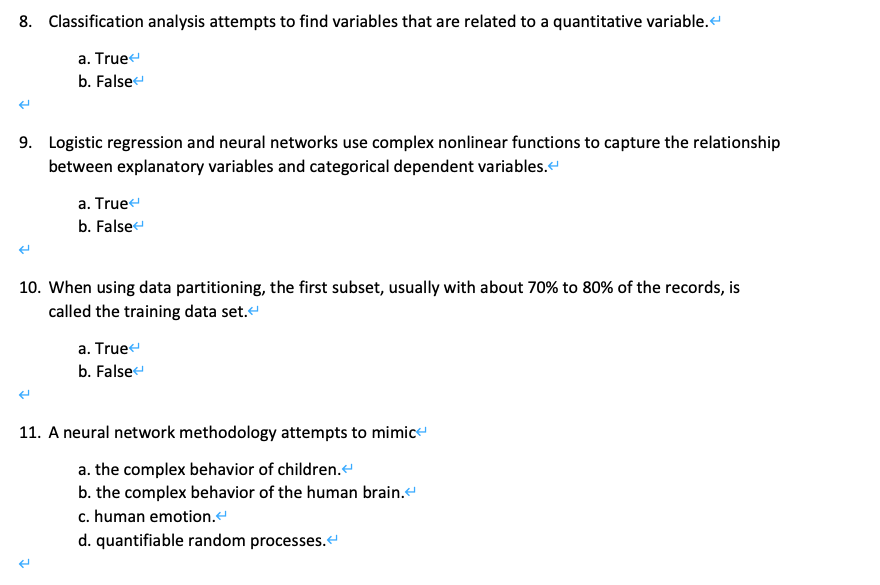 8. Classification analysis attempts to find variables that are related to a quantitative variable.

a. True
b. False

9. Logistic regression and neural networks use complex nonlinear functions to capture the relationship between explanatory variables and categorical dependent variables.

a. True
b. False

10. When using data partitioning, the first subset, usually with about 70% to 80% of the records, is called the training data set.

a. True
b. False

11. A neural network methodology attempts to mimic

a. the complex behavior of children.
b. the complex behavior of the human brain.
c. human emotion.
d. quantifiable random processes.